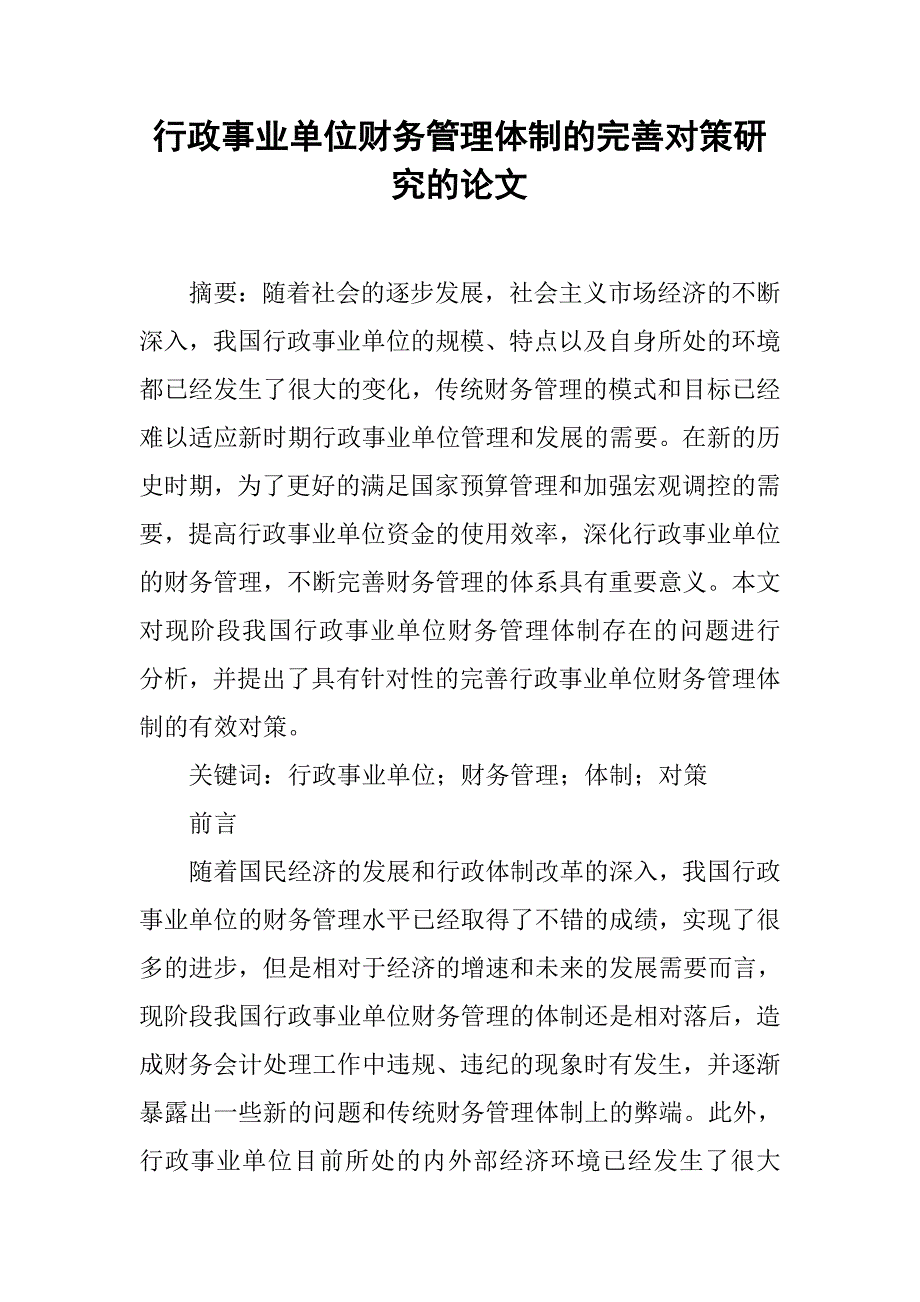 行政事业单位财务管理体制的完善对策研究的论文

摘要：随着社会的逐步发展，社会主义市场经济的不断深入，我国行政事业单位的规模、特点以及自身所处的环境都已经发生了很大的变化，传统财务管理的模式和目标已经难以适应新时期行政事业单位管理和发展的需要。在新的历史时期，为了更好的满足国家预算管理和加强宏观调控的需要，提高行政事业单位资金的使用效率，深化行政事业单位的财务管理，不断完善财务管理的体系具有重要意义。本文对现阶段我国行政事业单位财务管理体制存在的问题进行分析，并提出了具有针对性的完善行政事业单位财务管理体制的有效对策。

关键词：行政事业单位；财务管理；体制；对策

前言

随着国民经济的发展和行政体制改革的深入，我国行政事业单位的财务管理水平已经取得了不错的成绩，实现了很多的进步，但是相对于经济的增速和未来的发展需要而言，现阶段我国行政事业单位财务管理的体制还是相对落后，造成财务会计处理工作中违规、违纪的现象时有发生，并逐渐暴露出一些新的问题和传统财务管理体制上的弊端。此外，行政事业单位目前所处的内外部经济环境已经发生了很大